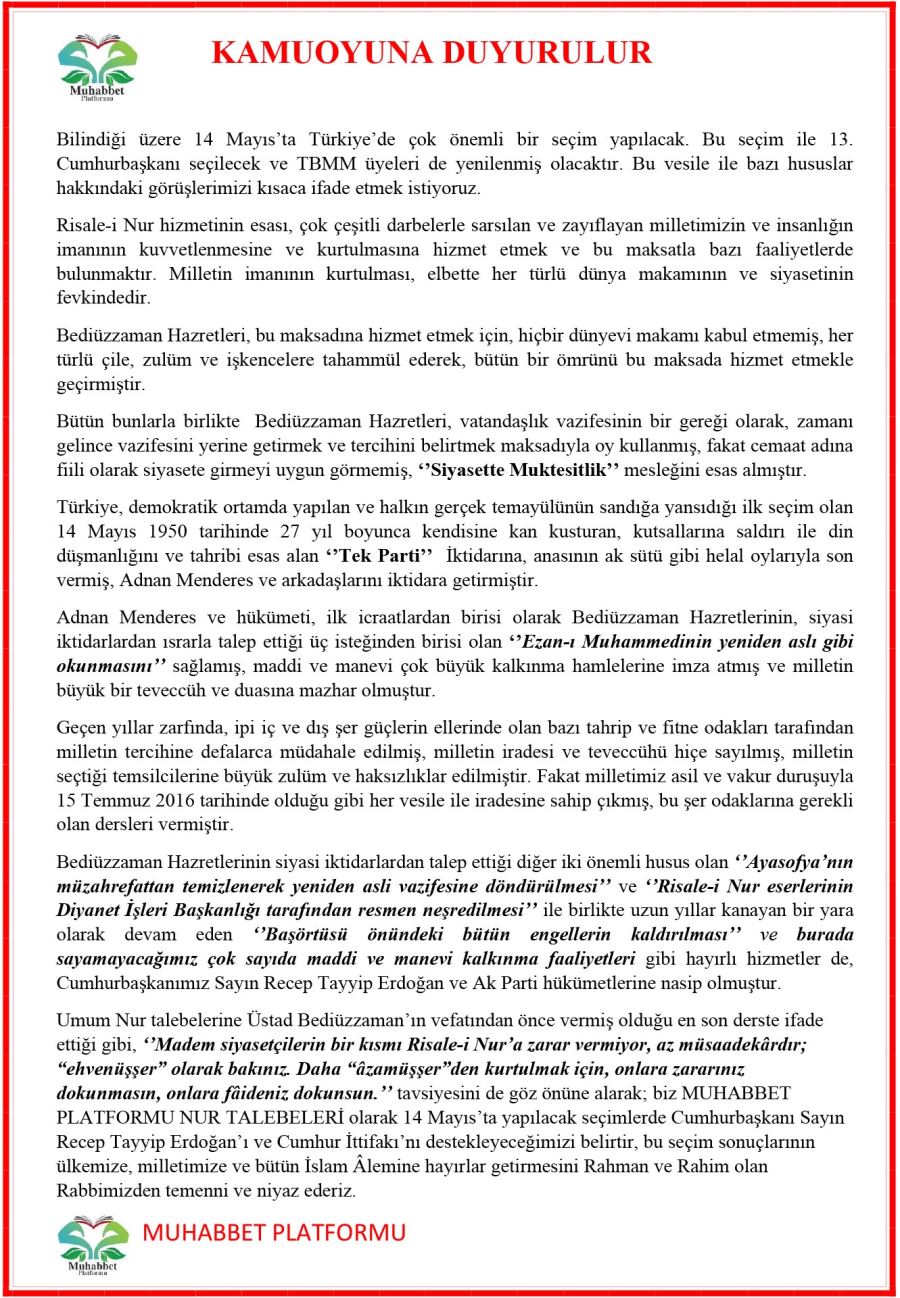 Muhabbet Platformu

KAMUOYUNA DUYURULUR

Bilindiği üzere 14 Mayıs'ta Türkiye'de çok önemli bir seçim yapılacak. Bu seçim ile 13. Cumhurbaşkanı seçilecek ve TBMM üyeleri de yenilenmiş olacaktır. Bu vesile ile bazı hususlar hakkındaki görüşlerimizi kısaca ifade etmek istiyoruz.

Risale-i Nur hizmetinin esası, çok çeşitli darbelerle sarsılan ve zayıflayan milletimizin ve insanlığın imanının kuvvetlenmesine ve kurtulmasına hizmet etmek ve bu maksatla bazı faaliyetlerde bulunmaktır. Milletin imanının kurtulması, elbette her türlü dünya makamının ve siyasetinin fevkindedir.

Bediüzzaman Hazretleri, bu maksadına hizmet etmek için, hiçbir dünyevi makamı kabul etmemiş, her türlü çile, zulüm ve işkencelere tahammül ederek, bütün bir ömrünü bu maksada hizmet etmekle geçirmiştir.

Bütün bunlarla birlikte Bediüzzaman Hazretleri, vatandaşlık vazifesinin bir gereği olarak, zamanı gelince vazifesini yerine getirmek ve tercihini belirtmek maksadıyla oy kullanmış, fakat cemaat adına fiili olarak siyasete girmeyi uygun görmemiş, ''Siyasette Muktesitlik'' mesleğini esas almıştır.

Türkiye, demokratik ortamda yapılan ve halkın gerçek temayülünün sandığa yansıdığı ilk seçim olan 14 Mayıs 1950 tarihinde 27 yıl boyunca kendisine kan kusturan, kutsallarına saldırı ile din düşmanlığını ve tahribi esas alan ''Tek Parti'' İktidarına, anasının ak sütü gibi helal oylarıyla son vermiş, Adnan Menderes ve arkadaşlarını iktidara getirmiştir.

Adnan Menderes ve hükümeti, ilk icraatlardan birisi olarak Bediüzzaman Hazretlerinin, siyasi iktidarlardan ısrarla talep ettiği üç isteğinden birisi olan ''Ezan-ı Muhammedinin yeniden aslı gibi okunmasını'' sağlamış, maddi ve manevi çok büyük kalkınma hamlelerine imza atmış ve milletin büyük bir teveccüh ve duasına mazhar olmuştur.

Geçen yıllar zarfında, ipi iç ve dış şer güçlerin ellerinde olan bazı tahrip ve fitne odakları tarafından milletin tercihine defalarca müdahale edilmiş, milletin iradesi ve teveccühü hiçe sayılmış, milletin seçtiği temsilcilerine büyük zulüm ve haksızlıklar edilmiştir. Fakat milletimiz asil ve vakur duruşuyla 15 Temmuz 2016 tarihinde olduğu gibi her vesile ile iradesine sahip çıkmış, bu şer odaklarına gerekli olan dersleri vermiştir.

Bediüzzaman Hazretlerinin siyasi iktidarlardan talep ettiği diğer iki önemli husus olan ''Ayasofya'nın müzahrefattan temizlenerek yeniden asli vazifesine döndürülmesi'' ve ''Risale-i Nur eserlerinin Diyanet İşleri Başkanlığı tarafından resmen neşredilmesi'' ile birlikte uzun yıllar kanayan bir yara olarak devam eden ''Başörtüsü önündeki bütün engellerin kaldırılması'' ve burada sayamayacağımız çok sayıda maddi ve manevi kalkınma faaliyetleri gibi hayırlı hizmetler de, Cumhurbaşkanımız Sayın Recep Tayyip Erdoğan ve Ak Parti hükümetlerine nasip olmuştur.

Umum Nur talebelerine Üstad Bediüzzaman'ın vefatından önce vermiş olduğu en son derste ifade ettiği gibi, ''Madem siyasetçilerin bir kısmı Risale-i Nur'a zarar vermiyor, az müsaadekârdır; "ehvenüşşer" olarak bakınız. Daha "âzamüşşer"den kurtulmak için, onlara zararınız dokunmasın, onlara fâideniz dokunsun.'' tavsiyesini de göz önüne alarak; biz MUHABBET PLATFORMU NUR TALEBELERİ olarak 14 Mayıs'ta yapılacak seçimlerde Cumhurbaşkanı Sayın Recep Tayyip Erdoğan'ı ve Cumhur İttifakı'nı destekleyeceğimizi belirtir, bu seçim sonuçlarının ülkemize, milletimize ve bütün İslam Âlemine hayırlar getirmesini Rahman ve Rahim olan Rabbimizden temenni ve niyaz ederiz.

Muhabbet Platformu

MUHABBET PLATFORMU